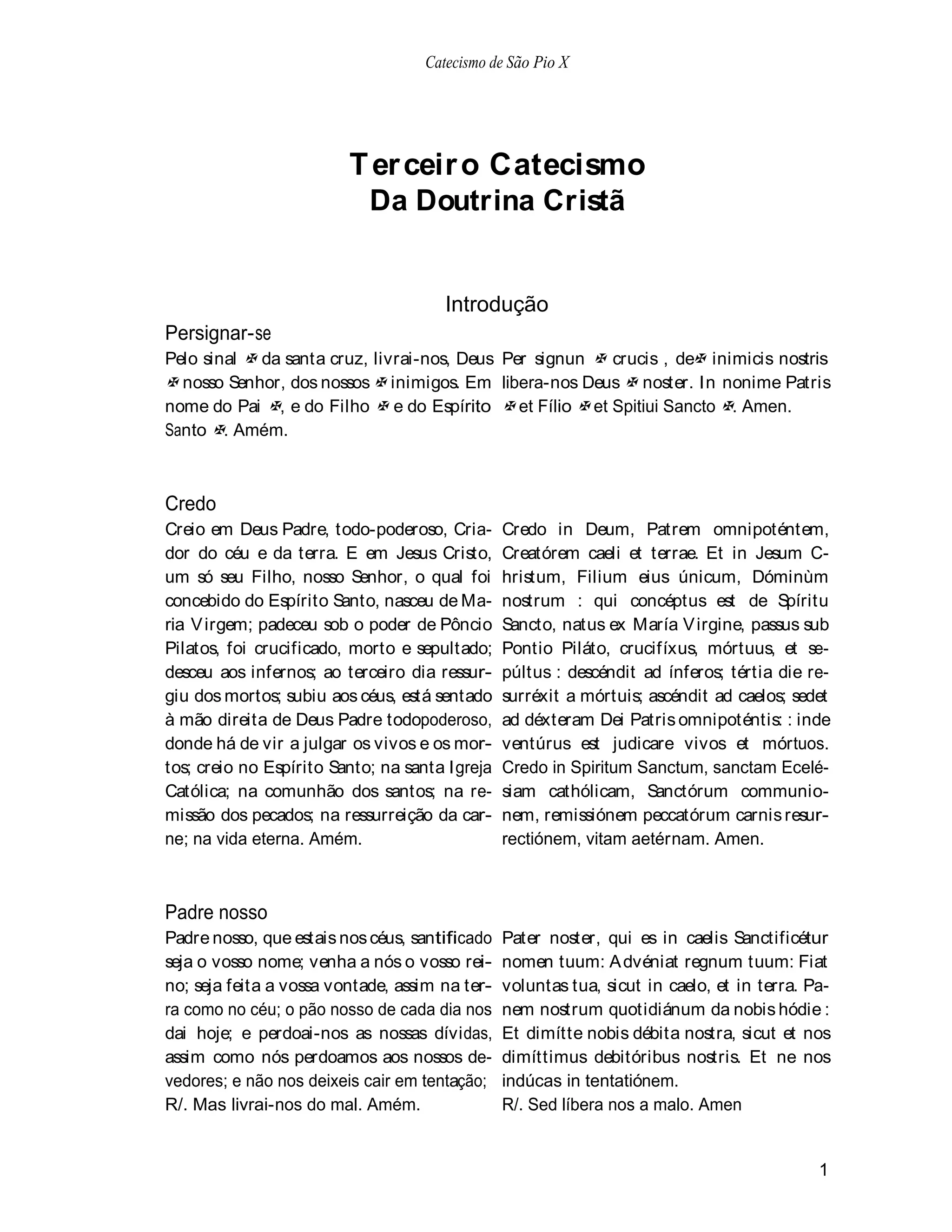 Catecismo de São Pio X

Terceiro Catecismo
Da Doutrina Cristã

Introdução

Persignar-se

Pelo sinal ✠ da santa cruz, livrai-nos, Deus ✠ nosso Senhor, dos nossos ✠ inimigos. Em nome do Pai ✠, e do Filho ✠ e do Espírito Santo ✠. Amém.

Per signun ✠ crucis , de✠ inimicis nostris libera-nos Deus ✠ noster. In nonime Patris ✠ et Fílio ✠ et Spitiui Sancto ✠. Amen.

Credo

Creio em Deus Padre, todo-poderoso, Criador do céu e da terra. E em Jesus Cristo, um só seu Filho, nosso Senhor, o qual foi concebido do Espírito Santo, nasceu de Maria Virgem; padeceu sob o poder de Pôncio Pilatos, foi crucificado, morto e sepultado; desceu aos infernos; ao terceiro dia ressurgiu dos mortos; subiu aos céus, está sentado à mão direita de Deus Padre todopoderoso, donde há de vir a julgar os vivos e os mortos; creio no Espírito Santo; na santa Igreja Católica; na comunhão dos santos; na remissão dos pecados; na ressurreição da carne; na vida eterna. Amém.

Credo in Deum, Patrem omnipoténtem, Creatórem caeli et terrae. Et in Jesum Christum, Filium eius únicum, Dóminùm nostrum : qui concéptus est de Spíritu Sancto, natus ex María Virgine, passus sub Pontio Piláto, crucifíxus, mórtuus, et sepúltus : descéndit ad ínferos; tértia die resurréxit a mórtuis; ascéndit ad caelos; sedet ad déxteram Dei Patris omnipoténtis: : inde ventúrus est judicare vivos et mórtuos. Credo in Spiritum Sanctum, sanctam Ecelésiam cathólicam, Sanctórum communionem, remissiónem peccatórum carnis resurrectiónem, vitam aetérnam. Amen.

Padre nosso

Padre nosso, que estais nos céus, santificado seja o vosso nome; venha a nós o vosso reino; seja feita a vossa vontade, assim na terra como no céu; o pão nosso de cada dia nos dai hoje; e perdoai-nos as nossas dívidas, assim como nós perdoamos aos nossos devedores; e não nos deixeis cair em tentação;
R/. Mas livrai-nos do mal. Amém.

Pater noster, qui es in caelis Sanctificétur nomen tuum: Advéniat regnum tuum: Fiat voluntas tua, sicut in caelo, et in terra. Panem nostrum quotidiánum da nobis hódie : Et dimítte nobis débita nostra, sicut et nos dimíttimus debitóribus nostris. Et ne nos indúcas in tentatiónem.
R/. Sed líbera nos a malo. Amen

1